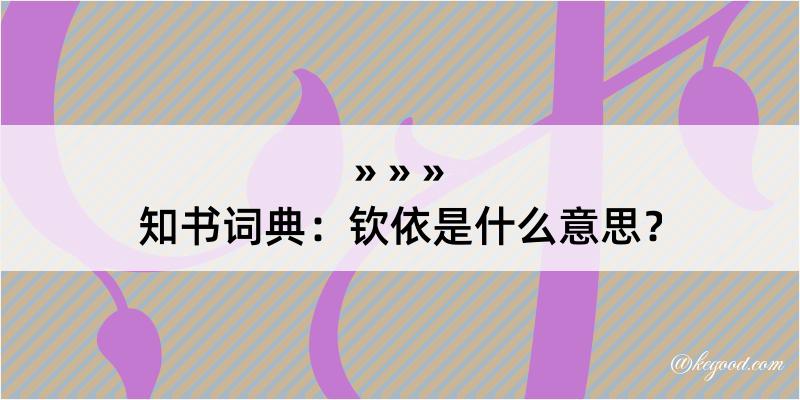 » » »
知书词典：钦依是什么意思？

@kegood.com